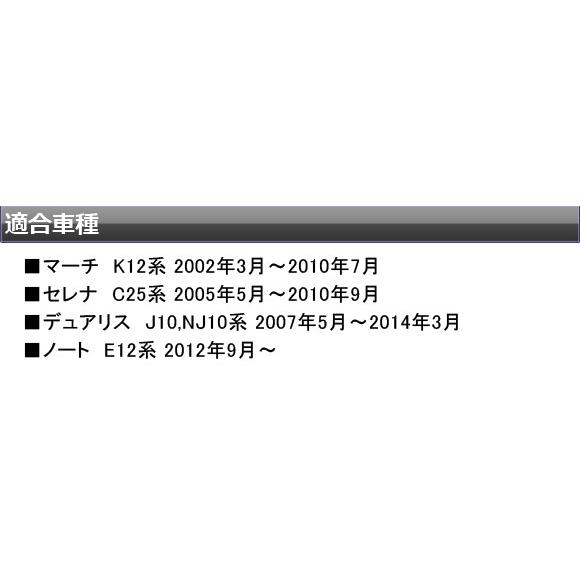 適合車種

■マーチ　K12系 2002年3月～2010年7月
■セレナ　C25系 2005年5月～2010年9月
■デュアリス　J10,NJ10系 2007年5月～2014年3月
■ノート　E12系 2012年9月～